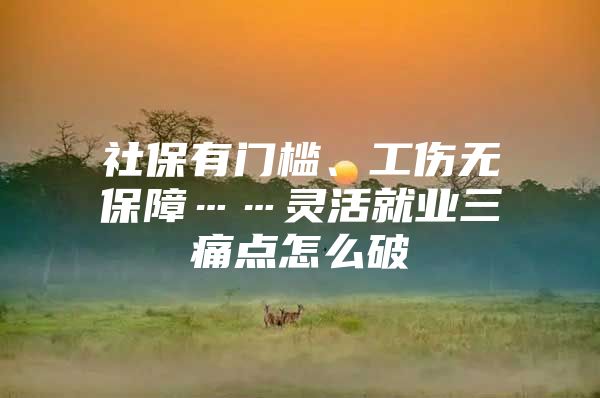 社保有门槛、工伤无保障……灵活就业三痛点怎么破